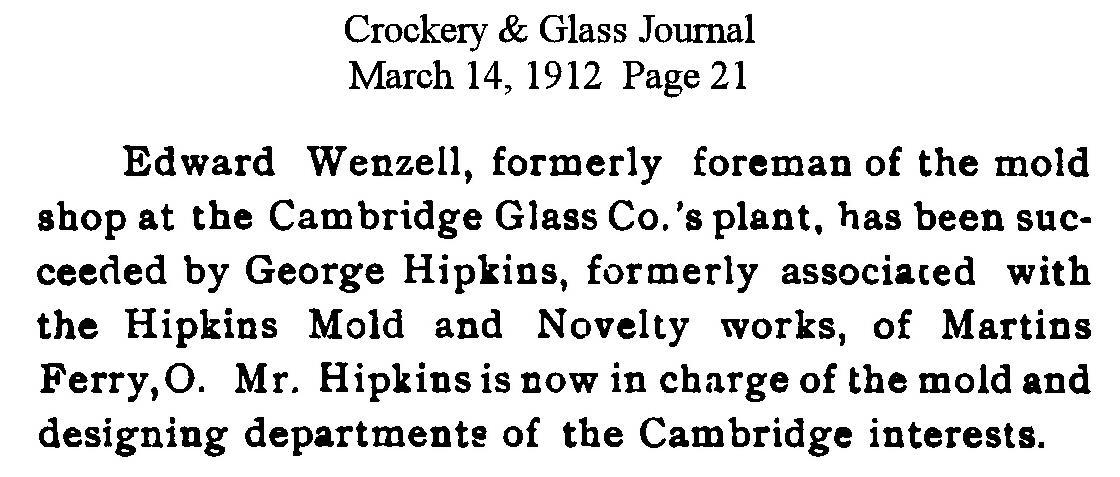 Crockery & Glass Journal
March 14, 1912 Page 21

Edward Wenzell, formerly foreman of the mold shop at the Cambridge Glass Co.'s plant, has been succeeded by George Hipkins, formerly associated with the Hipkins Mold and Novelty works, of Martins Ferry, O. Mr. Hipkins is now in charge of the mold and designing departments of the Cambridge interests.